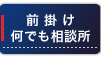 前掛け
何でも相談所